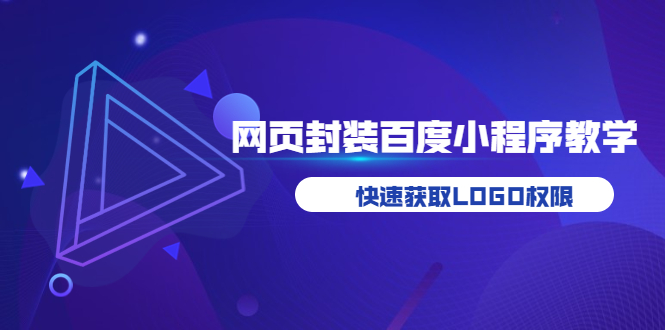 网页封装百度小程序教学

快速获取LOGO权限